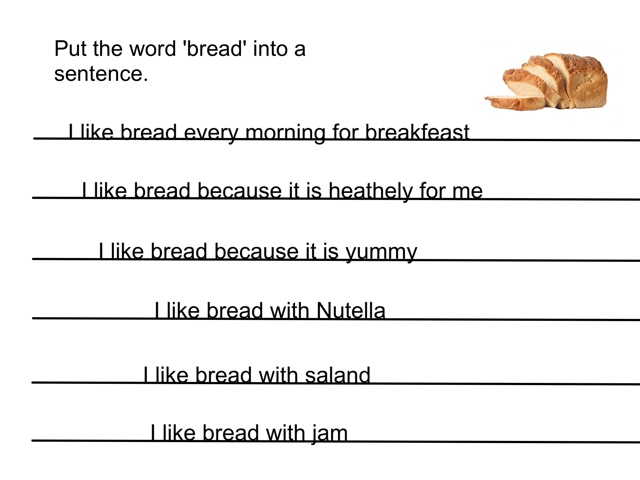 Put the word 'bread' into a sentence.

I like bread every morning for breakfeast

I like bread because it is heathely for me

I like bread because it is yummy

I like bread with Nutella

I like bread with saland

I like bread with jam